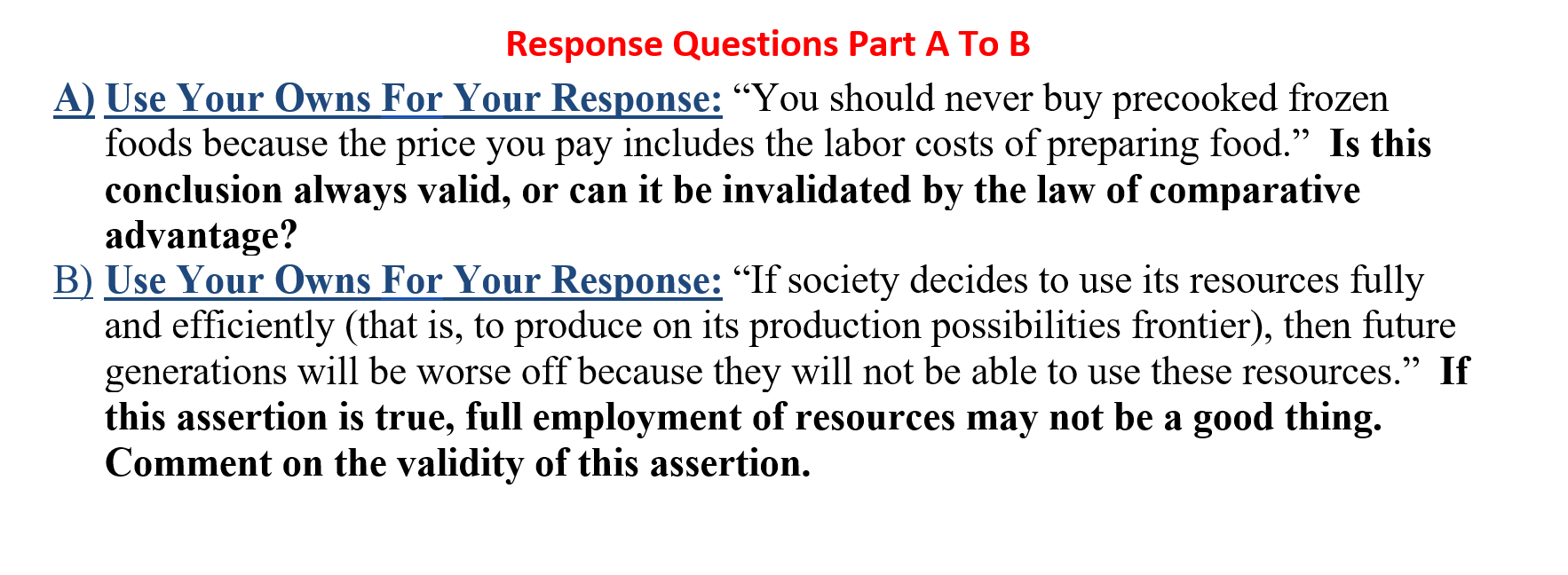 Response Questions Part A To B

A) Use Your Owns For Your Response: “You should never buy precooked frozen foods because the price you pay includes the labor costs of preparing food.” Is this conclusion always valid, or can it be invalidated by the law of comparative advantage?

B) Use Your Owns For Your Response: “If society decides to use its resources fully and efficiently (that is, to produce on its production possibilities frontier), then future generations will be worse off because they will not be able to use these resources.” If this assertion is true, full employment of resources may not be a good thing. Comment on the validity of this assertion.